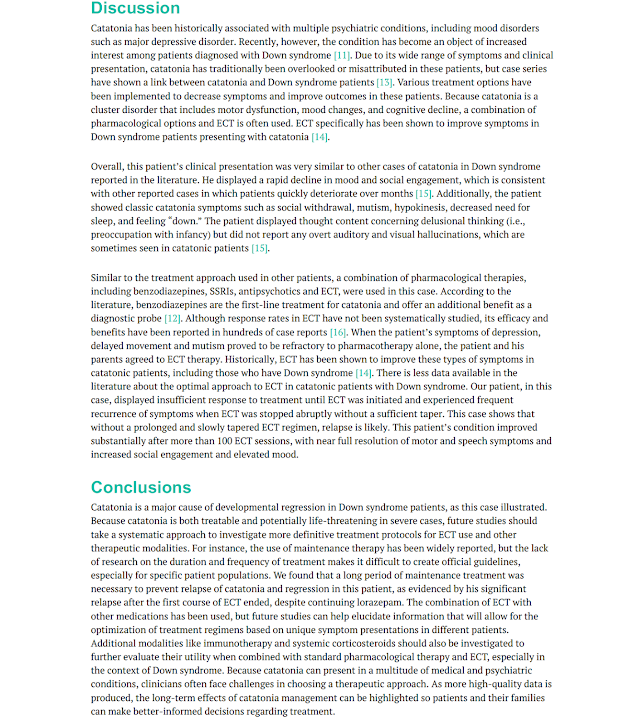 Discussion

Catatonia has been historically associated with multiple psychiatric conditions, including mood disorders such as major depressive disorder. Recently, however, the condition has become an object of increased interest among patients diagnosed with Down syndrome [11]. Due to its wide range of symptoms and clinical presentation, catatonia has traditionally been overlooked or misattributed in these patients, but case series have shown a link between catatonia and Down syndrome patients [13]. Various treatment options have been implemented to decrease symptoms and improve outcomes in these patients. Because catatonia is a cluster disorder that includes motor dysfunction, mood changes, and cognitive decline, a combination of pharmacological options and ECT is often used. ECT specifically has been shown to improve symptoms in Down syndrome patients presenting with catatonia [14].

Overall, this patient's clinical presentation was very similar to other cases of catatonia in Down syndrome reported in the literature. He displayed a rapid decline in mood and social engagement, which is consistent with other reported cases in which patients quickly deteriorate over months [15]. Additionally, the patient showed classic catatonia symptoms such as social withdrawal, mutism, hypokinesis, decreased need for sleep, and feeling "down." The patient displayed thought content concerning delusional thinking (i.e., preoccupation with infancy) but did not report any overt auditory and visual hallucinations, which are sometimes seen in catatonic patients [15].

Similar to the treatment approach used in other patients, a combination of pharmacological therapies, including benzodiazepines, SSRIs, antipsychotics and ECT, were used in this case. According to the literature, benzodiazepines are the first-line treatment for catatonia and offer an additional benefit as a diagnostic probe [12]. Although response rates in ECT have not been systematically studied, its efficacy and benefits have been reported in hundreds of case reports [16]. When the patient's symptoms of depression, delayed movement and mutism proved to be refractory to pharmacotherapy alone, the patient and his parents agreed to ECT therapy. Historically, ECT has been shown to improve these types of symptoms in catatonic patients, including those who have Down syndrome [14]. There is less data available in the literature about the optimal approach to ECT in catatonic patients with Down syndrome. Our patient, in this case, displayed insufficient response to treatment until ECT was initiated and experienced frequent recurrence of symptoms when ECT was stopped abruptly without a sufficient taper. This case shows that without a prolonged and slowly tapered ECT regimen, relapse is likely. This patient's condition improved substantially after more than 100 ECT sessions, with near full resolution of motor and speech symptoms and increased social engagement and elevated mood.

Conclusions

Catatonia is a major cause of developmental regression in Down syndrome patients, as this case illustrated. Because catatonia is both treatable and potentially life-threatening in severe cases, future studies should take a systematic approach to investigate more definitive treatment protocols for ECT use and other therapeutic modalities. For instance, the use of maintenance therapy has been widely reported, but the lack of research on the duration and frequency of treatment makes it difficult to create official guidelines, especially for specific patient populations. We found that a long period of maintenance treatment was necessary to prevent relapse of catatonia and regression in this patient, as evidenced by his significant relapse after the first course of ECT ended, despite continuing lorazepam. The combination of ECT with other medications has been used, but future studies can help elucidate information that will allow for the optimization of treatment regimens based on unique symptom presentations in different patients. Additional modalities like immunotherapy and systemic corticosteroids should also be investigated to further evaluate their utility when combined with standard pharmacological therapy and ECT, especially in the context of Down syndrome. Because catatonia can present in a multitude of medical and psychiatric conditions, clinicians often face challenges in choosing a therapeutic approach. As more high-quality data is produced, the long-term effects of catatonia management can be highlighted so patients and their families can make better-informed decisions regarding treatment.